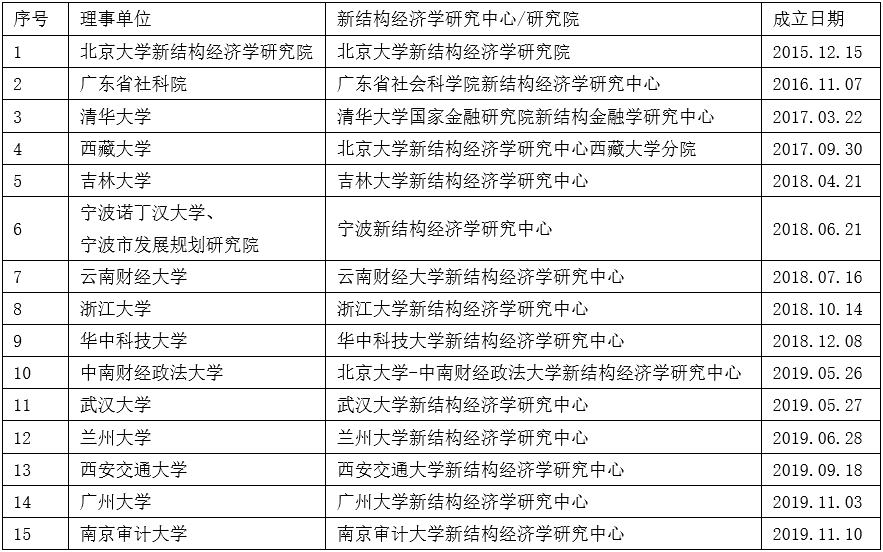 | 序号 | 理事单位 | 新结构经济学研究中心/研究院 | 成立日期 |
|---|---|---|---|
| 1 | 北京大学新结构经济学研究院 | 北京大学新结构经济学研究院 | 2015.12.15 |
| 2 | 广东省社科院 | 广东省社会科学院新结构经济学研究中心 | 2016.11.07 |
| 3 | 清华大学 | 清华大学国家金融研究院新结构金融学研究中心 | 2017.03.22 |
| 4 | 西藏大学 | 北京大学新结构经济学研究中心西藏大学分院 | 2017.09.30 |
| 5 | 吉林大学 | 吉林大学新结构经济学研究中心 | 2018.04.21 |
| 6 | 宁波诺丁汉大学、宁波市发展规划研究院 | 宁波新结构经济学研究中心 | 2018.06.21 |
| 7 | 云南财经大学 | 云南财经大学新结构经济学研究中心 | 2018.07.16 |
| 8 | 浙江大学 | 浙江大学新结构经济学研究中心 | 2018.10.14 |
| 9 | 华中科技大学 | 华中科技大学新结构经济学研究中心 | 2018.12.08 |
| 10 | 中南财经政法大学 | 北京大学-中南财经政法大学新结构经济学研究中心 | 2019.05.26 |
| 11 | 武汉大学 | 武汉大学新结构经济学研究中心 | 2019.05.27 |
| 12 | 兰州大学 | 兰州大学新结构经济学研究中心 | 2019.06.28 |
| 13 | 西安交通大学 | 西安交通大学新结构经济学研究中心 | 2019.09.18 |
| 14 | 广州大学 | 广州大学新结构经济学研究中心 | 2019.11.03 |
| 15 | 南京审计大学 | 南京审计大学新结构经济学研究中心 | 2019.11.10 |